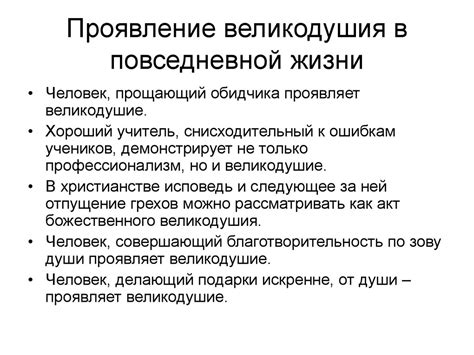 Проявление великодушия в повседневной жизни

• Человек, прощающий обидчика проявляет великодушие.
• Хороший учитель, снисходительный к ошибкам учеников, демонстрирует не только профессионализм, но и великодушие.
• В христианстве исповедь и следующее за ней отпущение грехов можно рассматривать как акт божественного великодушия.
• Человек, совершающий благотворительность по зову души проявляет великодушие.
• Человек, делающий подарки искренне, от души – проявляет великодушие.